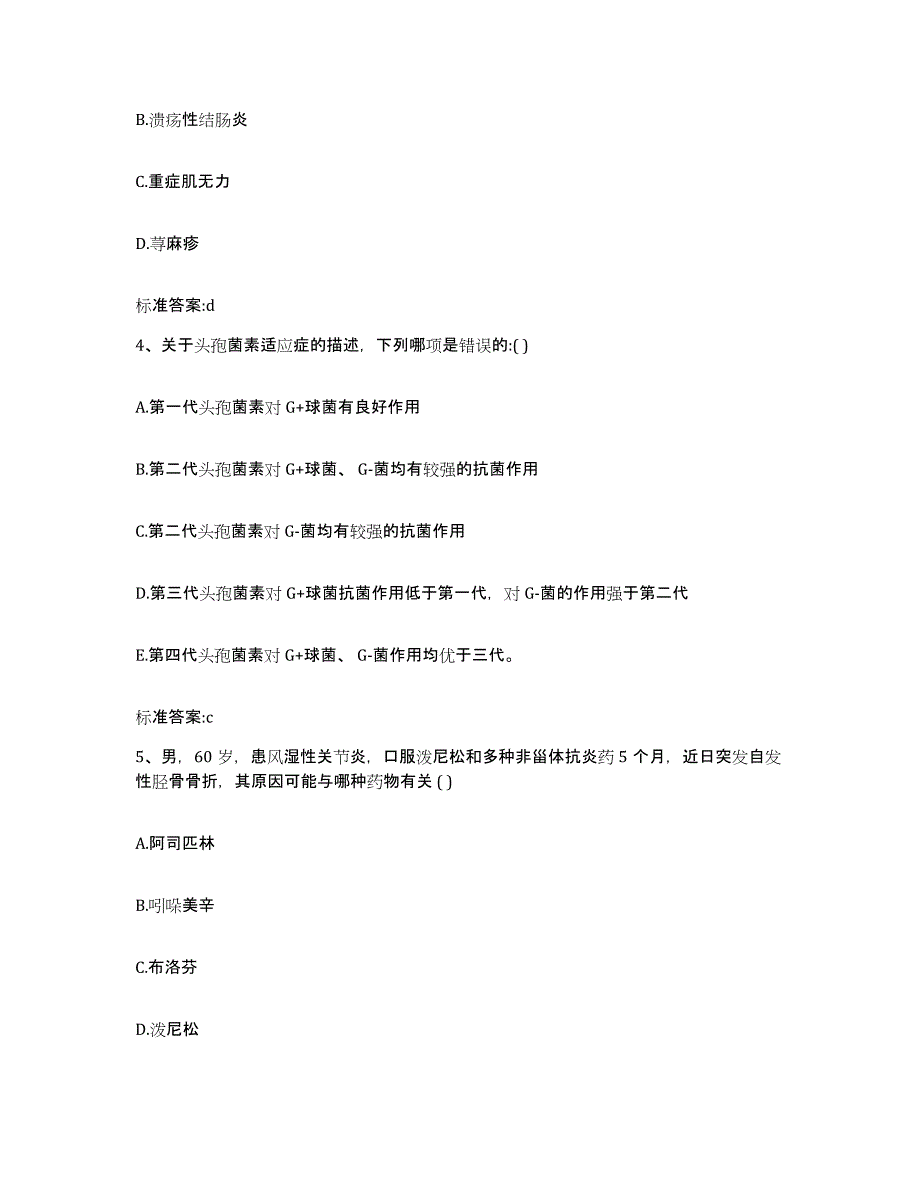 B.溃疡性结肠炎

C.重症肌无力

D.荨麻疹

标准答案:d

4、关于头孢菌素适应症的描述，下列哪项是错误的:( )

A.第一代头孢菌素对 G+球菌有良好作用

B.第二代头孢菌素对 G+球菌、 G-菌均有较强的抗菌作用

C.第二代头孢菌素对 G-菌均有较强的抗菌作用

D.第三代头孢菌素对 G+球菌抗菌作用低于第一代，对 G-菌的作用强于第二代

E.第四代头孢菌素对 G+球菌、 G-菌作用均优于三代。

标准答案:c

5、男，60 岁，患风湿性关节炎，口服泼尼松和多种非甾体抗炎药 5 个月，近日突发自发性胫骨骨折，其原因可能与哪种药物有关 ( )

A.阿司匹林

B.吲哚美辛

C.布洛芬

D.泼尼松